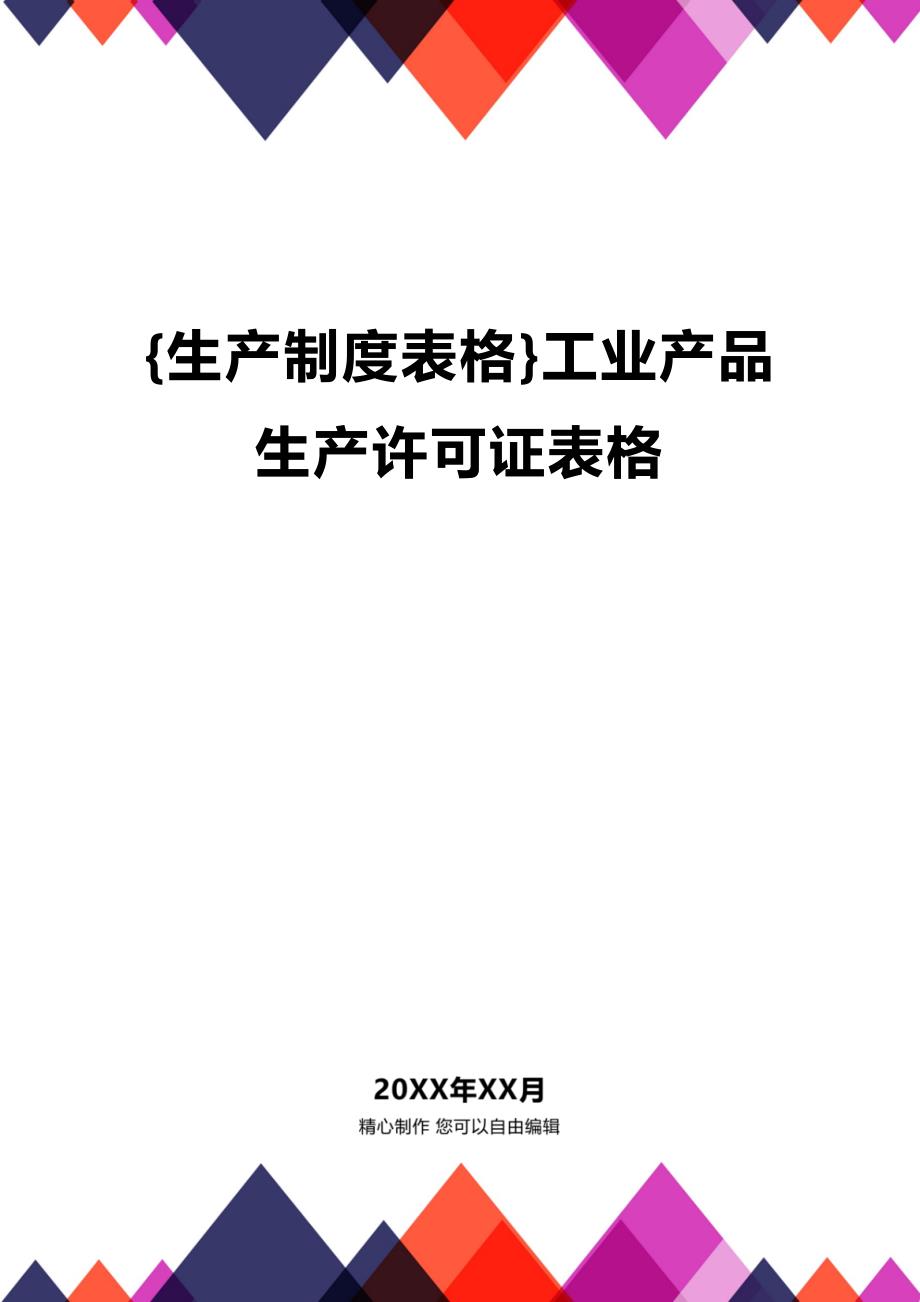 {生产制度表格}工业产品生产许可证表格

20XX年XX月
精心制作 您可以自由编辑